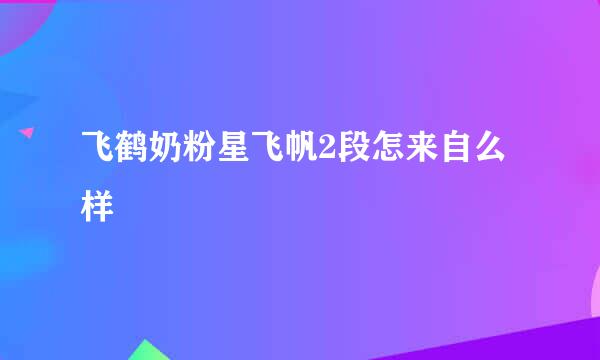 飞鹤奶粉星飞帆2段怎来自么样